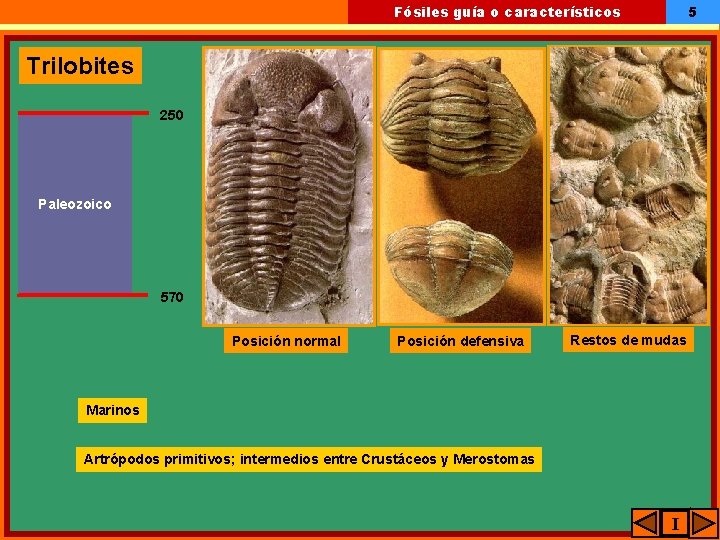 Fósiles guía o característicos

5

Trilobites

250

Paleozoico

570

Posición normal

Posición defensiva

Restos de mudas

Marinos

Artrópodos primitivos; intermedios entre Crustáceos y Merostomas

I